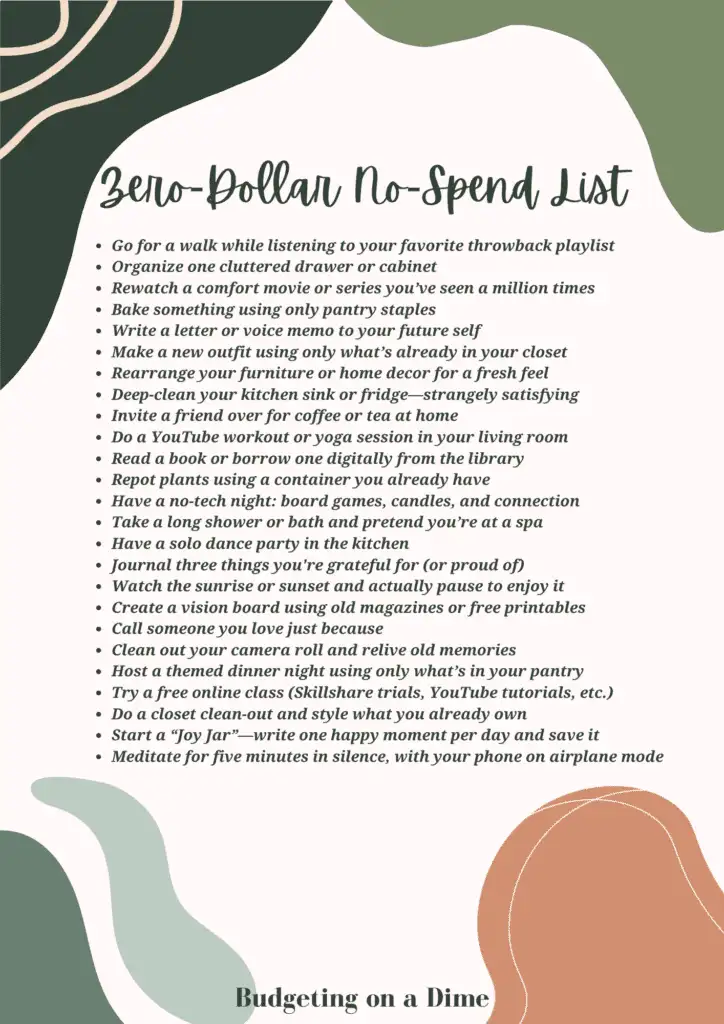 Zero-Dollar No-Spend List

- Go for a walk while listening to your favorite throwback playlist
- Organize one cluttered drawer or cabinet
- Rewatch a comfort movie or series you've seen a million times
- Bake something using only pantry staples
- Write a letter or voice memo to your future self
- Make a new outfit using only what's already in your closet
- Rearrange your furniture or home decor for a fresh feel
- Deep-clean your kitchen sink or fridge—strangely satisfying
- Invite a friend over for coffee or tea at home
- Do a YouTube workout or yoga session in your living room
- Read a book or borrow one digitally from the library
- Repot plants using a container you already have
- Have a no-tech night: board games, candles, and connection
- Take a long shower or bath and pretend you're at a spa
- Have a solo dance party in the kitchen
- Journal three things you're grateful for (or proud of)
- Watch the sunrise or sunset and actually pause to enjoy it
- Create a vision board using old magazines or free printables
- Call someone you love just because
- Clean out your camera roll and relive old memories
- Host a themed dinner night using only what's in your pantry
- Try a free online class (Skillshare trials, YouTube tutorials, etc.)
- Do a closet clean-out and style what you already own
- Start a "Joy Jar"—write one happy moment per day and save it
- Meditate for five minutes in silence, with your phone on airplane mode

Budgeting on a Dime